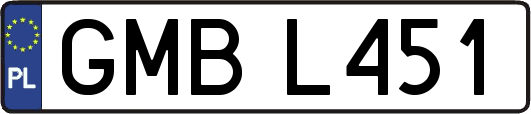 PL
GMB L451